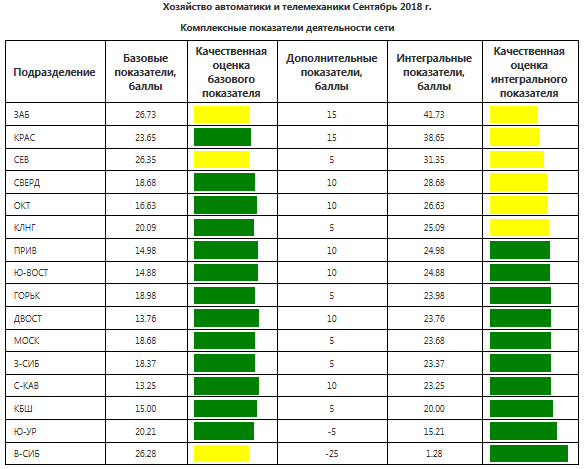 Хозяйство автоматики и телемеханики Сентябрь 2018 г.

Комплексные показатели деятельности сети

| Подразделение | Базовые показатели, баллы | Качественная оценка базового показателя | Дополнительные показатели, баллы | Интегральные показатели, баллы | Качественная оценка интегрального показателя |
|---|---|---|---|---|---|
| ЗАБ | 26.73 | | 15 | 41.73 | |
| КРАС | 23.65 | | 15 | 38.65 | |
| СЕВ | 26.35 | | 5 | 31.35 | |
| СВЕРД | 18.68 | | 10 | 28.68 | |
| ОКТ | 16.63 | | 10 | 26.63 | |
| КЛНГ | 20.09 | | 5 | 25.09 | |
| ПРИВ | 14.98 | | 10 | 24.98 | |
| Ю-ВОСТ | 14.88 | | 10 | 24.88 | |
| ГОРЬК | 18.98 | | 5 | 23.98 | |
| ДВОСТ | 13.76 | | 10 | 23.76 | |
| МОСК | 18.68 | | 5 | 23.68 | |
| З-СИБ | 18.37 | | 5 | 23.37 | |
| С-КАВ | 13.25 | | 10 | 23.25 | |
| КБШ | 15.00 | | 5 | 20.00 | |
| Ю-УР | 20.21 | | -5 | 15.21 | |
| В-СИБ | 26.28 | | -25 | 1.28 | |